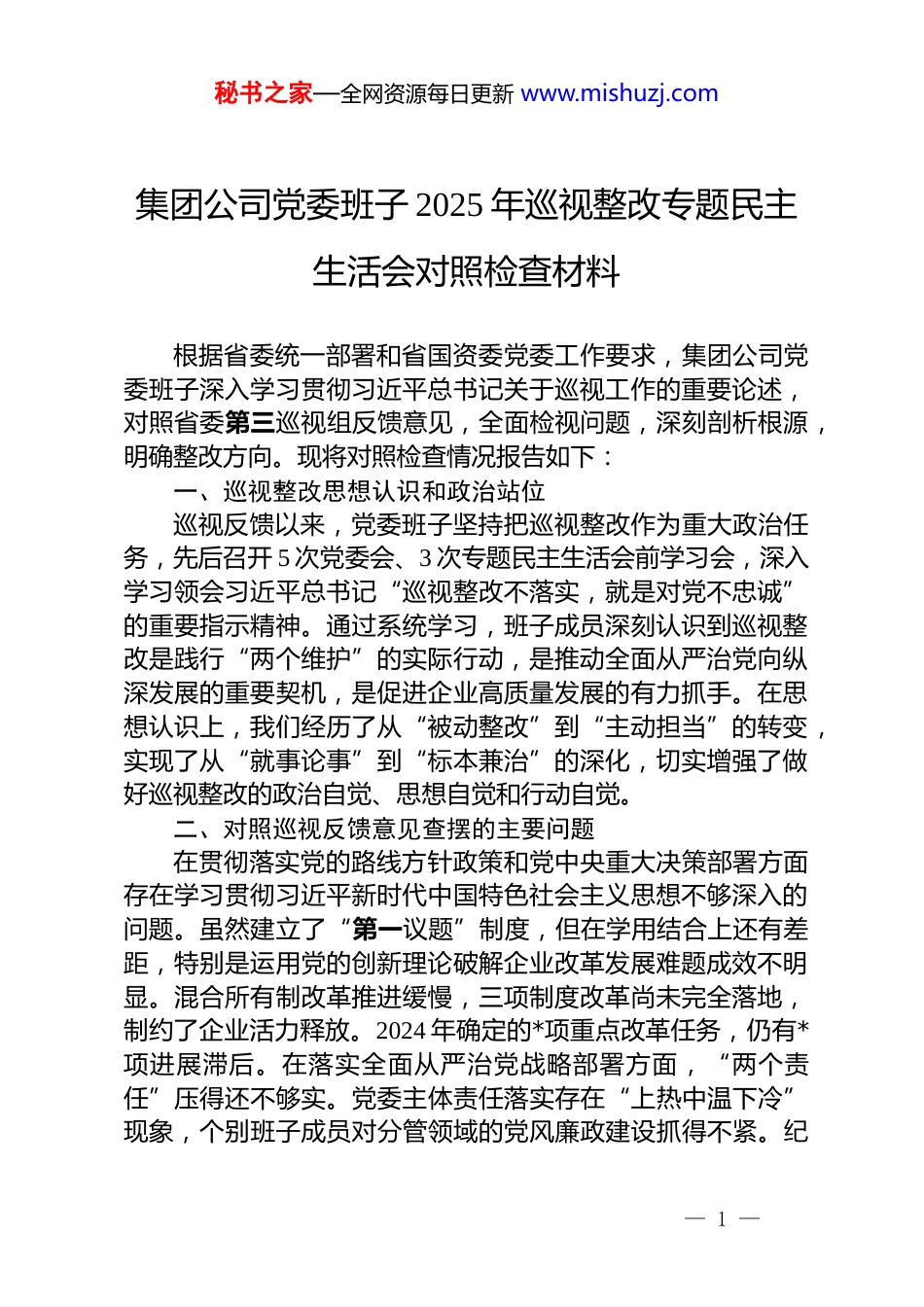 秘书之家—全网资源每日更新 www.mishuzj.com

集团公司党委班子2025年巡视整改专题民主生活会对照检查材料

根据省委统一部署和省国资委党委工作要求，集团公司党委班子深入学习贯彻习近平总书记关于巡视工作的重要论述，对照省委第三巡视组反馈意见，全面检视问题，深刻剖析根源，明确整改方向。现将对照检查情况报告如下：

一、巡视整改思想认识和政治站位

巡视反馈以来，党委班子坚持把巡视整改作为重大政治任务，先后召开5次党委会、3次专题民主生活会前学习会，深入学习领会习近平总书记“巡视整改不落实，就是对党不忠诚”的重要指示精神。通过系统学习，班子成员深刻认识到巡视整改是践行“两个维护”的实际行动，是推动全面从严治党向纵深发展的重要契机，是促进企业高质量发展的有力抓手。在思想认识上，我们经历了从“被动整改”到“主动担当”的转变，实现了从“就事论事”到“标本兼治”的深化，切实增强了做好巡视整改的政治自觉、思想自觉和行动自觉。

二、对照巡视反馈意见查摆的主要问题

在贯彻落实党的路线方针政策和党中央重大决策部署方面存在学习贯彻习近平新时代中国特色社会主义思想不够深入的问题。虽然建立了“第一议题”制度，但在学用结合上还有差距，特别是运用党的创新理论破解企业改革发展难题成效不明显。混合所有制改革推进缓慢，三项制度改革尚未完全落地，制约了企业活力释放。2024年确定的*项重点改革任务，仍有*项进展滞后。在落实全面从严治党战略部署方面，“两个责任”压得还不够实。党委主体责任落实存在“上热中温下冷”现象，个别班子成员对分管领域的党风廉政建设抓得不紧。纪

— 1 —